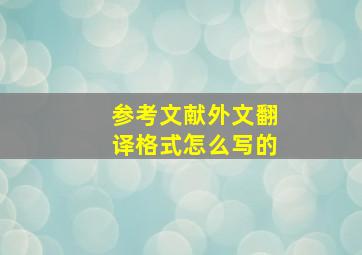 参考文献外文翻译格式怎么写的